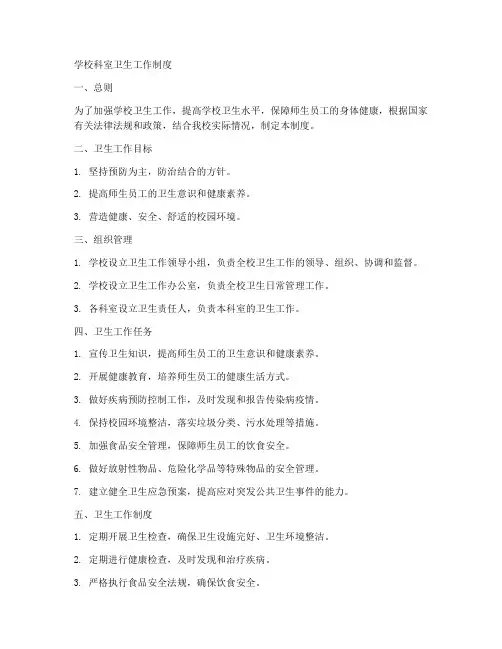 学校科室卫生工作制度

一、总则

为了加强学校卫生工作，提高学校卫生水平，保障师生员工的身体健康，根据国家有关法律法规和政策，结合我校实际情况，制定本制度。

二、卫生工作目标

1. 坚持预防为主，防治结合的方针。

2. 提高师生员工的卫生意识和健康素养。

3. 营造健康、安全、舒适的校园环境。

三、组织管理

1. 学校设立卫生工作领导小组，负责全校卫生工作的领导、组织、协调和监督。

2. 学校设立卫生工作办公室，负责全校卫生日常管理工作。

3. 各科室设立卫生责任人，负责本科室的卫生工作。

四、卫生工作任务

1. 宣传卫生知识，提高师生员工的卫生意识和健康素养。

2. 开展健康教育，培养师生员工的健康生活方式。

3. 做好疾病预防控制工作，及时发现和报告传染病疫情。

4. 保持校园环境整洁，落实垃圾分类、污水处理等措施。

5. 加强食品安全管理，保障师生员工的饮食安全。

6. 做好放射性物品、危险化学品等特殊物品的安全管理。

7. 建立健全卫生应急预案，提高应对突发公共卫生事件的能力。

五、卫生工作制度

1. 定期开展卫生检查，确保卫生设施完好、卫生环境整洁。

2. 定期进行健康检查，及时发现和治疗疾病。

3. 严格执行食品安全法规，确保饮食安全。